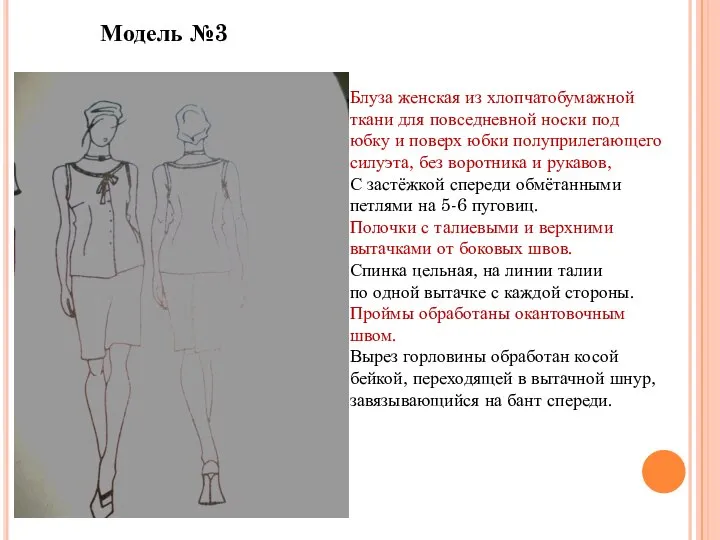 Модель №3

Блуза женская из хлопчатобумажной ткани для повседневной носки под юбку и поверх юбки полуприлегающего силуэта, без воротника и рукавов,
С застёжкой спереди обмётанными петлями на 5-6 пуговиц.
Полочки с талиевыми и верхними вытачками от боковых швов.
Спинка цельная, на линии талии по одной вытачке с каждой стороны.
Проймы обработаны окантовочным швом.
Вырез горловины обработан косой бейкой, переходящей в вытачной шнур, завязывающийся на бант спереди.